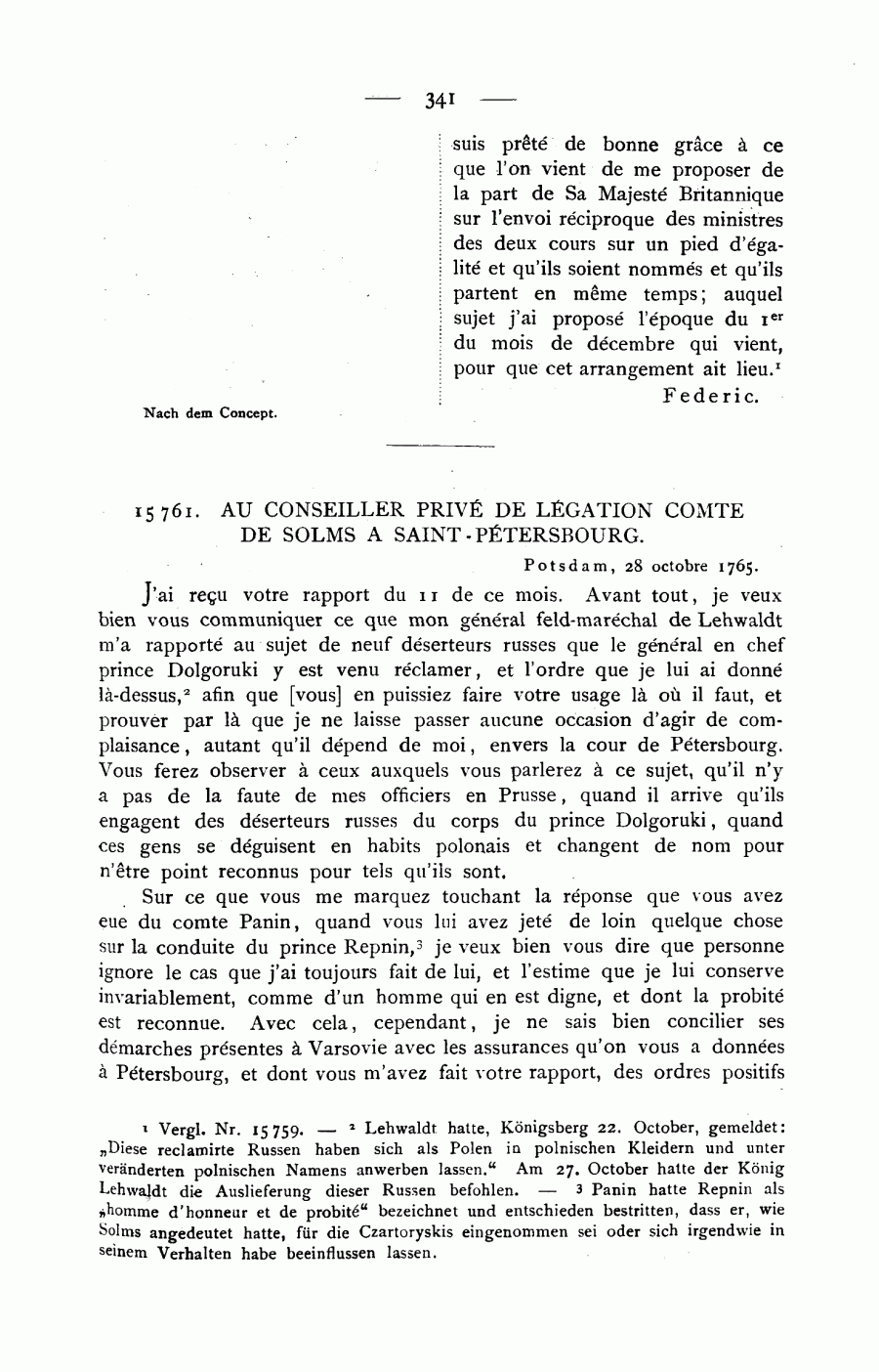 — 341 —

suis prêté de bonne grâce à ce que l'on vient de me proposer de la part de Sa Majesté Britannique sur l'envoi réciproque des ministres des deux cours sur un pied d'égalité et qu'ils soient nommés et qu'ils partent en même temps; auquel sujet j'ai proposé l'époque du $1^{er}$ du mois de décembre qui vient, pour que cet arrangement ait lieu.$^1$

Federic.

Nach dem Concept.

15761. AU CONSEILLER PRIVÉ DE LÉGATION COMTE DE SOLMS A SAINT-PÉTERSBOURG.

Potsdam, 28 octobre 1765.

J'ai reçu votre rapport du 11 de ce mois. Avant tout, je veux bien vous communiquer ce que mon général feld-maréchal de Lehwaldt m'a rapporté au sujet de neuf déserteurs russes que le général en chef prince Dolgoruki y est venu réclamer, et l'ordre que je lui ai donné là-dessus,$^2$ afin que [vous] en puissiez faire votre usage là où il faut, et prouver par là que je ne laisse passer aucune occasion d'agir de complaisance, autant qu'il dépend de moi, envers la cour de Pétersbourg. Vous ferez observer à ceux auxquels vous parlerez à ce sujet, qu'il n'y a pas de la faute de mes officiers en Prusse, quand il arrive qu'ils engagent des déserteurs russes du corps du prince Dolgoruki, quand ces gens se déguisent en habits polonais et changent de nom pour n'être point reconnus pour tels qu'ils sont.

Sur ce que vous me marquez touchant la réponse que vous avez eue du comte Panin, quand vous lui avez jeté de loin quelque chose sur la conduite du prince Repnin,$^3$ je veux bien vous dire que personne ignore le cas que j'ai toujours fait de lui, et l'estime que je lui conserve invariablement, comme d'un homme qui en est digne, et dont la probité est reconnue. Avec cela, cependant, je ne sais bien concilier ses démarches présentes à Varsovie avec les assurances qu'on vous a données à Pétersbourg, et dont vous m'avez fait votre rapport, des ordres positifs

$^1$ Vergl. Nr. 15759. — $^2$ Lehwaldt hatte, Königsberg 22. October, gemeldet: „Diese reclamirte Russen haben sich als Polen in polnischen Kleidern und unter veränderten polnischen Namens anwerben lassen.“ Am 27. October hatte der König Lehwaldt die Auslieferung dieser Russen befohlen. — $^3$ Panin hatte Repnin als „homme d'honneur et de probité“ bezeichnet und entschieden bestritten, dass er, wie Solms angedeutet hatte, für die Czartoryskis eingenommen sei oder sich irgendwie in seinem Verhalten habe beeinflussen lassen.